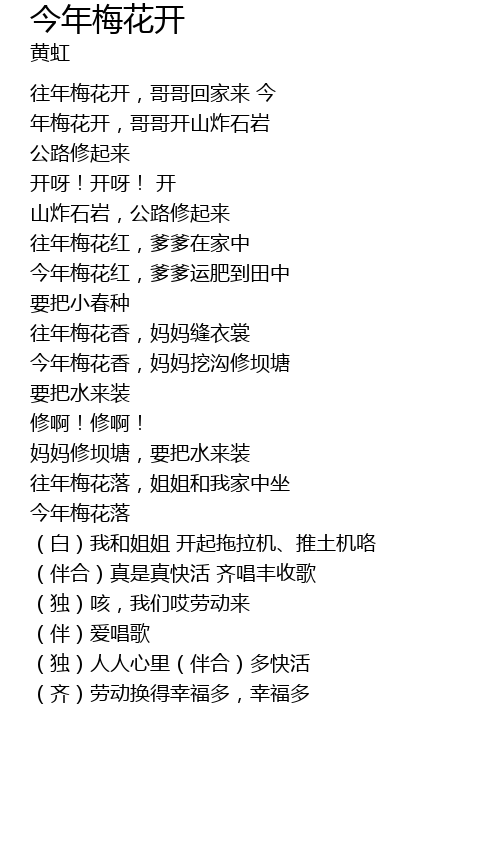 今年梅花开

黄虹

往年梅花开，哥哥回家来 今
年梅花开，哥哥开山炸石岩
公路修起来
开呀！开呀！ 开
山炸石岩，公路修起来
往年梅花红，爹爹在家中
今年梅花红，爹爹运肥到田中
要把小春种
往年梅花香，妈妈缝衣裳
今年梅花香，妈妈挖沟修坝塘
要把水来装
修啊！修啊！
妈妈修坝塘，要把水来装
往年梅花落，姐姐和我家中坐
今年梅花落
（白）我和姐姐 开起拖拉机、推土机咯
（伴合）真是真快活 齐唱丰收歌
（独）咳，我们哎劳动来
（伴）爱唱歌
（独）人人心里（伴合）多快活
（齐）劳动换得幸福多，幸福多